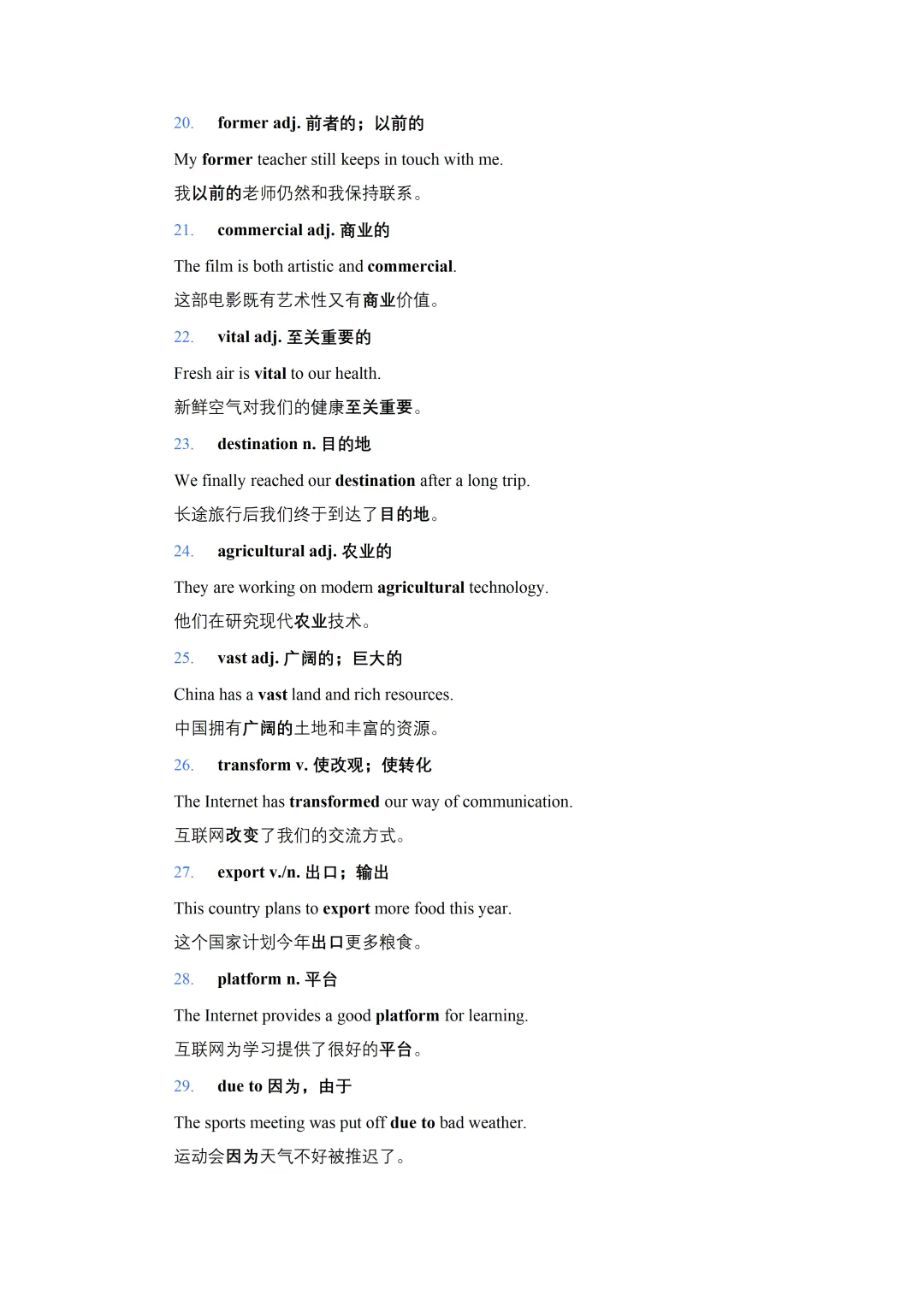 20. former adj. 前者的；以前的

My former teacher still keeps in touch with me.

我以前的老师仍然和我保持联系。

21. commercial adj. 商业的

The film is both artistic and commercial.

这部电影既有艺术性又有商业价值。

22. vital adj. 至关重要的

Fresh air is vital to our health.

新鲜空气对我们的健康至关重要。

23. destination n. 目的地

We finally reached our destination after a long trip.

长途旅行后我们终于到达了目的地。

24. agricultural adj. 农业的

They are working on modern agricultural technology.

他们在研究现代农业技术。

25. vast adj. 广阔的；巨大的

China has a vast land and rich resources.

中国拥有广阔的土地和丰富的资源。

26. transform v. 使改观；使转化

The Internet has transformed our way of communication.

互联网改变了我们的交流方式。

27. export v./n. 出口；输出

This country plans to export more food this year.

这个国家计划今年出口更多粮食。

28. platform n. 平台

The Internet provides a good platform for learning.

互联网为学习提供了很好的平台。

29. due to 因为，由于

The sports meeting was put off due to bad weather.

运动会因为天气不好被推迟了。